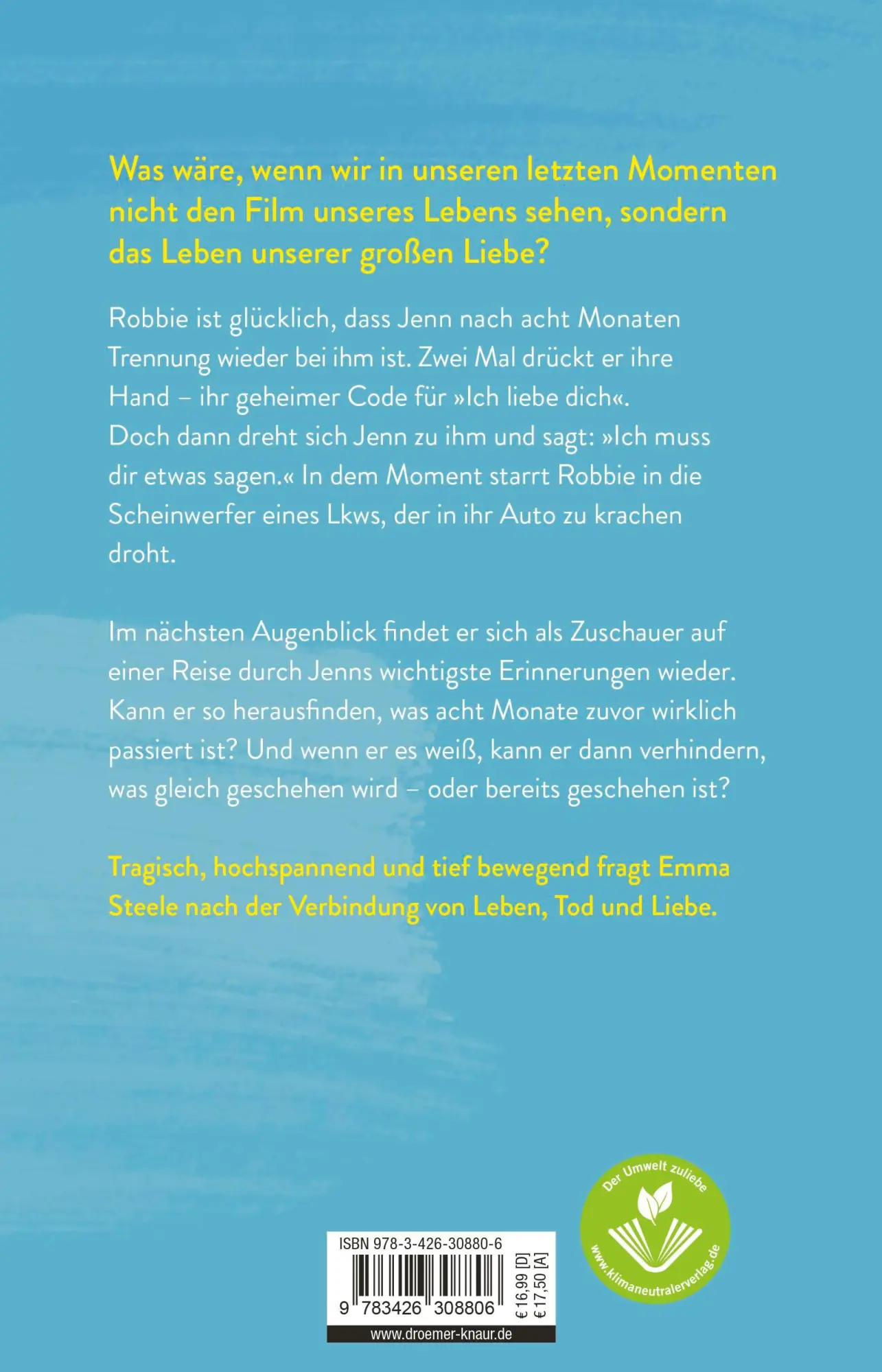 Was wäre, wenn wir in unseren letzten Momenten nicht den Film unseres Lebens sehen, sondern das Leben unserer großen Liebe?

Robbie ist glücklich, dass Jenn nach acht Monaten Trennung wieder bei ihm ist. Zwei Mal drückt er ihre Hand – ihr geheimer Code für »Ich liebe dich«. Doch dann dreht sich Jenn zu ihm und sagt: »Ich muss dir etwas sagen.« In dem Moment starrt Robbie in die Scheinwerfer eines Lkws, der in ihr Auto zu krachen droht.

Im nächsten Augenblick findet er sich als Zuschauer auf einer Reise durch Jenns wichtigste Erinnerungen wieder. Kann er so herausfinden, was acht Monate zuvor wirklich passiert ist? Und wenn er es weiß, kann er dann verhindern, was gleich geschehen wird – oder bereits geschehen ist?

Tragisch, hochspannend und tief bewegend fragt Emma Steele nach der Verbindung von Leben, Tod und Liebe.

Der Umwelt zuliebe
www.klimaneutralerverlag.de

ISBN 978-3-426-30880-6
9 783426 308806
€ 16,99 [D]
€ 17,50 [A]
www.droemer-knaur.de